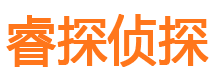 睿探侦探